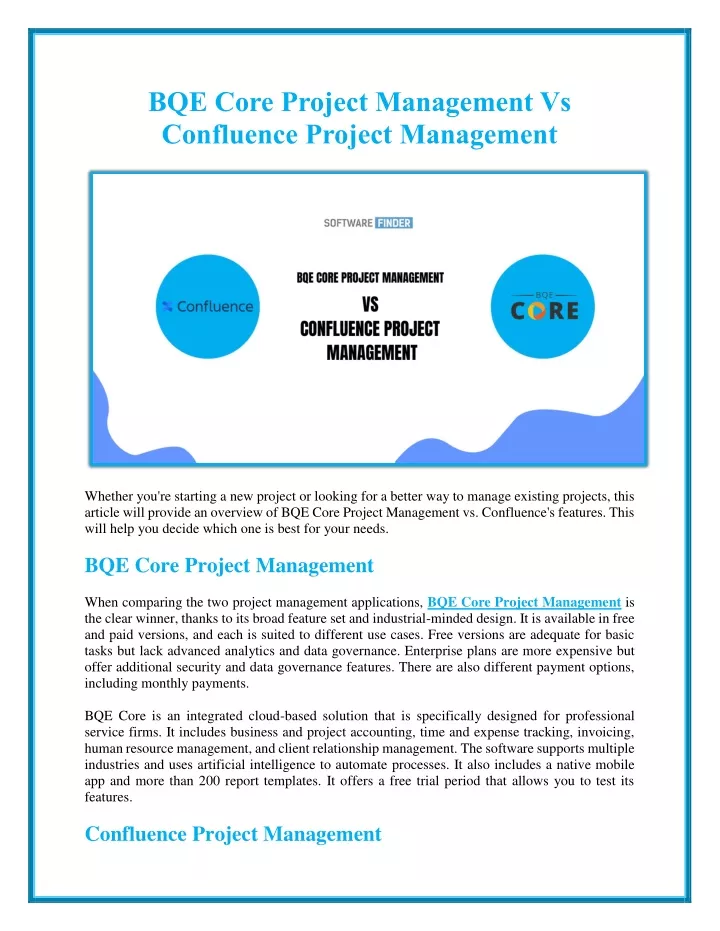 BQE Core Project Management Vs Confluence Project Management

SOFTWARE FINDER

Confluence

BQE CORE PROJECT MANAGEMENT
VS
CONFLUENCE PROJECT MANAGEMENT

BQE
CORE

Whether you're starting a new project or looking for a better way to manage existing projects, this article will provide an overview of BQE Core Project Management vs. Confluence's features. This will help you decide which one is best for your needs.

BQE Core Project Management

When comparing the two project management applications, BQE Core Project Management is the clear winner, thanks to its broad feature set and industrial-minded design. It is available in free and paid versions, and each is suited to different use cases. Free versions are adequate for basic tasks but lack advanced analytics and data governance. Enterprise plans are more expensive but offer additional security and data governance features. There are also different payment options, including monthly payments.

BQE Core is an integrated cloud-based solution that is specifically designed for professional service firms. It includes business and project accounting, time and expense tracking, invoicing, human resource management, and client relationship management. The software supports multiple industries and uses artificial intelligence to automate processes. It also includes a native mobile app and more than 200 report templates. It offers a free trial period that allows you to test its features.

Confluence Project Management